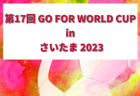 第17回 GO FOR WORLD CUP
in
さいたま 2023